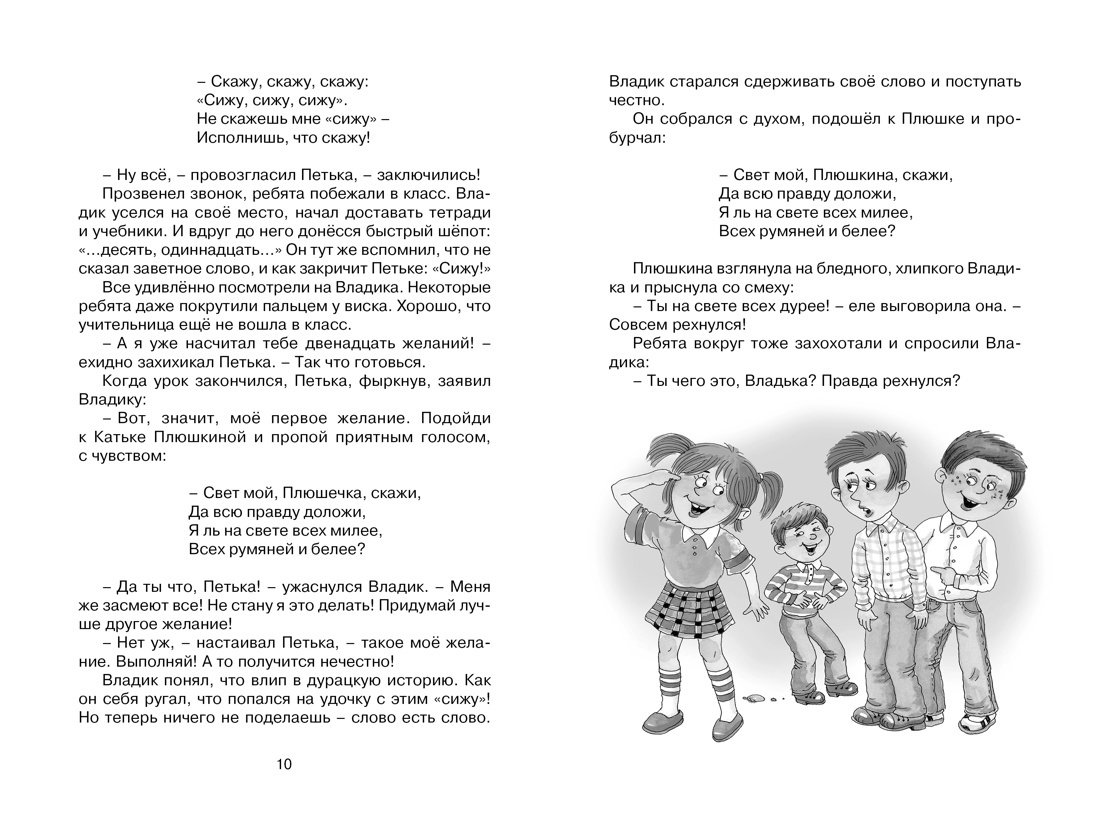 – Скажу, скажу, скажу:
«Сижу, сижу, сижу».
Не скажешь мне «сижу» –
Исполнишь, что скажу!

– Ну всё, – провозгласил Петька, – заключились!

Прозвенел звонок, ребята побежали в класс. Владик уселся на своё место, начал доставать тетради и учебники. И вдруг до него донёсся быстрый шёпот: «...десять, одиннадцать...» Он тут же вспомнил, что не сказал заветное слово, и как закричит Петьке: «Сижу!»

Все удивлённо посмотрели на Владика. Некоторые ребята даже покрутили пальцем у виска. Хорошо, что учительница ещё не вошла в класс.

– А я уже насчитал тебе двенадцать желаний! – ехидно захихикал Петька. – Так что готовься.

Когда урок закончился, Петька, фыркнув, заявил Владику:

– Вот, значит, моё первое желание. Подойди к Катьке Плюшкиной и пропой приятным голосом, с чувством:

– Свет мой, Плюшечка, скажи,
Да всю правду доложи,
Я ль на свете всех милее,
Всех румяней и белее?

– Да ты что, Петька! – ужаснулся Владик. – Меня же засмеют все! Не стану я это делать! Придумай лучше другое желание!

– Нет уж, – настаивал Петька, – такое моё желание. Выполняй! А то получится нечестно!

Владик понял, что влип в дурацкую историю. Как он себя ругал, что попался на удочку с этим «сижу»! Но теперь ничего не поделаешь – слово есть слово.

10

Владик старался сдерживать своё слово и поступать честно.

Он собрался с духом, подошёл к Плюшке и пробурчал:

– Свет мой, Плюшкина, скажи,
Да всю правду доложи,
Я ль на свете всех милее,
Всех румяней и белее?

Плюшкина взглянула на бледного, хлипкого Владика и прыснула со смеху:

– Ты на свете всех дурее! – еле выговорила она. – Совсем рехнулся!

Ребята вокруг тоже захохотали и спросили Владика:

– Ты чего это, Владька? Правда рехнулся?